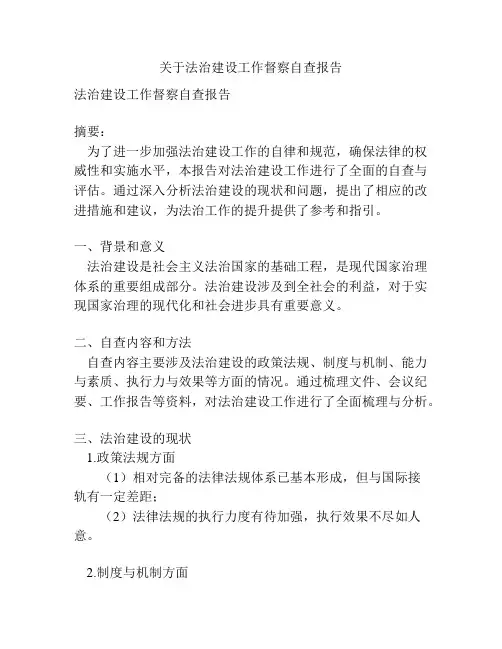 关于法治建设工作督察自查报告

法治建设工作督察自查报告

摘要：

为了进一步加强法治建设工作的自律和规范，确保法律的权威性和实施水平，本报告对法治建设工作进行了全面的自查与评估。通过深入分析法治建设的现状和问题，提出了相应的改进措施和建议，为法治工作的提升提供了参考和指引。

一、背景和意义

法治建设是社会主义法治国家的基础工程，是现代国家治理体系的重要组成部分。法治建设涉及到全社会的利益，对于实现国家治理的现代化和社会进步具有重要意义。

二、自查内容和方法

自查内容主要涉及法治建设的政策法规、制度与机制、能力与素质、执行力与效果等方面的情况。通过梳理文件、会议纪要、工作报告等资料，对法治建设工作进行了全面梳理与分析。

三、法治建设的现状

1.政策法规方面

（1）相对完备的法律法规体系已基本形成，但与国际接轨有一定差距；

（2）法律法规的执行力度有待加强，执行效果不尽如人意。

2.制度与机制方面